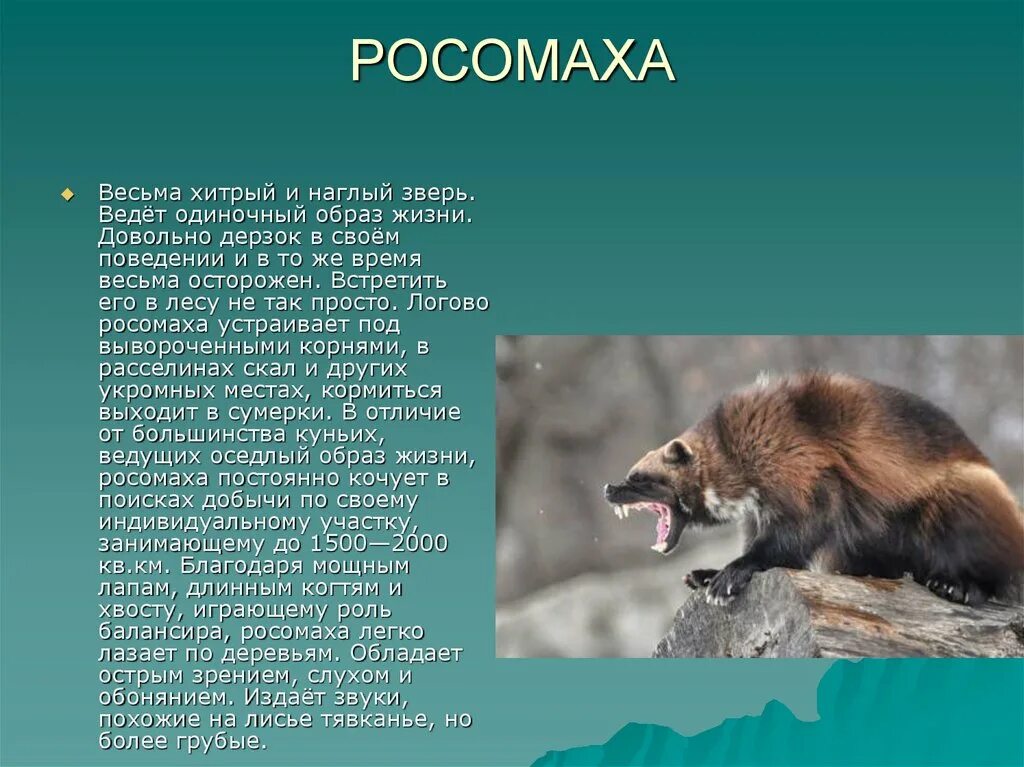 РОСОМАХА

Весьма хитрый и наглый зверь. Ведёт одиночный образ жизни. Довольно дерзок в своём поведении и в то же время весьма осторожен. Встретить его в лесу не так просто. Логово росомаха устраивает под вывороченными корнями, в расселинах скал и других укромных местах, кормиться выходит в сумерки. В отличие от большинства куньих, ведущих оседлый образ жизни, росомаха постоянно кочует в поисках добычи по своему индивидуальному участку, занимающему до 1500—2000 кв.км. Благодаря мощным лапам, длинным когтям и хвосту, играющему роль балансира, росомаха легко лазает по деревьям. Обладает острым зрением, слухом и обонянием. Издаёт звуки, похожие на лисье тявканье, но более грубые.